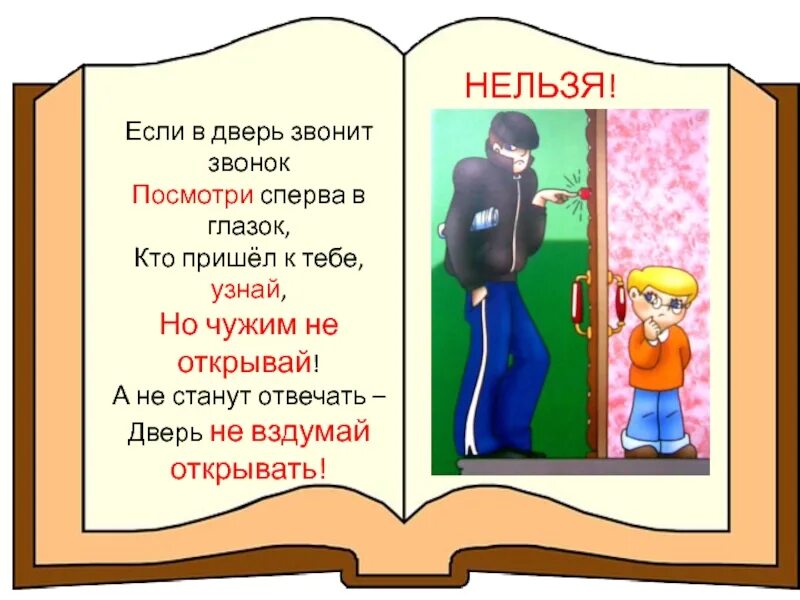 Если в дверь звонит звонок
Посмотри сперва в глазок,
Кто пришёл к тебе, узнай,
Но чужим не открывай!
А не станут отвечать –
Дверь не вздумай открывать!

НЕЛЬЗЯ!